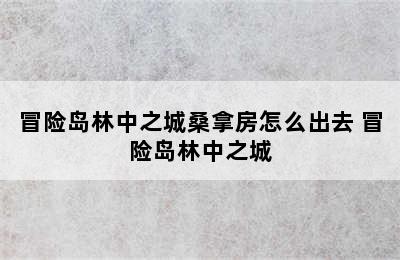 冒险岛林中之城桑拿房怎么出去 冒险岛林中之城